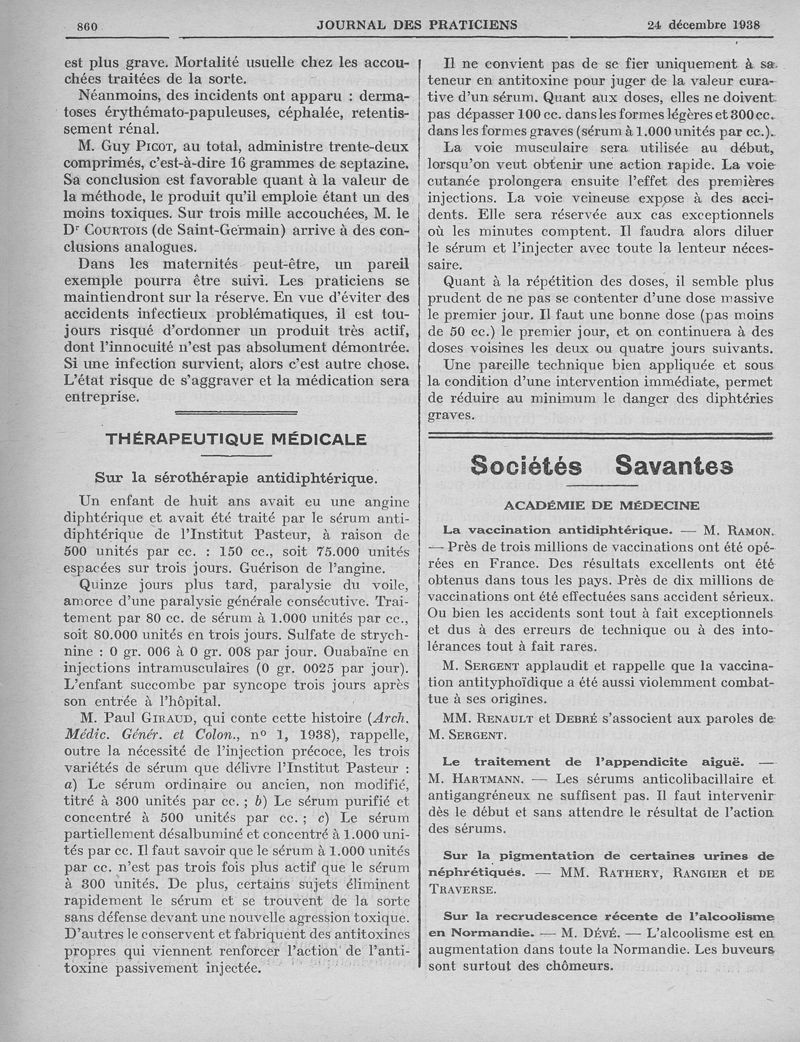 860 JOURNAL DES PRATICIENS 24 décembre 1938

est plus grave. Mortalité usuelle chez les accouchées traitées de la sorte.

Néanmoins, des incidents ont apparu : dermatoses érythémato-papuleuses, céphalée, retentissement rénal.

M. Guy Picot, au total, administre trente-deux comprimés, c'est-à-dire 16 grammes de septazine. Sa conclusion est favorable quant à la valeur de la méthode, le produit qu'il emploie étant un des moins toxiques. Sur trois mille accouchées, M. le Dr Courtois (de Saint-Germain) arrive à des conclusions analogues.

Dans les maternités peut-être, un pareil exemple pourra être suivi. Les praticiens se maintiendront sur la réserve. En vue d'éviter des accidents infectieux problématiques, il est toujours risqué d'ordonner un produit très actif, dont l'innocuité n'est pas absolument démontrée. Si une infection survient, alors c'est autre chose. L'état risque de s'aggraver et la médication sera entreprise.

THÉRAPEUTIQUE MÉDICALE

Sur la sérothérapie antidiphtérique.

Un enfant de huit ans avait eu une angine diphtérique et avait été traité par le sérum antidiphtérique de l'Institut Pasteur, à raison de 500 unités par cc. : 150 cc., soit 75.000 unités espacées sur trois jours. Guérison de l'angine.

Quinze jours plus tard, paralysie du voile, amorce d'une paralysie générale consécutive. Traitement par 80 cc. de sérum à 1.000 unités par cc., soit 80.000 unités en trois jours. Sulfate de strychnine : 0 gr. 006 à 0 gr. 008 par jour. Ouabaïne en injections intramusculaires (0 gr. 0025 par jour). L'enfant succombe par syncope trois jours après son entrée à l'hôpital.

M. Paul Giraud, qui conte cette histoire (Arch. Médic. Génér. et Colon., n° 1, 1938), rappelle, outre la nécessité de l'injection précoce, les trois variétés de sérum que délivre l'Institut Pasteur : a) Le sérum ordinaire ou ancien, non modifié, titré à 300 unités par cc. ; b) Le sérum purifié et concentré à 500 unités par cc. ; c) Le sérum partiellement désalbuminé et concentré à 1.000 unités par cc. Il faut savoir que le sérum à 1.000 unités par cc. n'est pas trois fois plus actif que le sérum à 300 unités. De plus, certains sujets éliminent rapidement le sérum et se trouvent de la sorte sans défense devant une nouvelle agression toxique. D'autres le conservent et fabriquent des antitoxines propres qui viennent renforcer l'action de l'antitoxine passivement injectée.

Il ne convient pas de se fier uniquement à sa teneur en antitoxine pour juger de la valeur curative d'un sérum. Quant aux doses, elles ne doivent pas dépasser 100 cc. dans les formes légères et 300 cc. dans les formes graves (sérum à 1.000 unités par cc.).

La voie musculaire sera utilisée au début, lorsqu'on veut obtenir une action rapide. La voie cutanée prolongera ensuite l'effet des premières injections. La voie veineuse expose à des accidents. Elle sera réservée aux cas exceptionnels où les minutes comptent. Il faudra alors diluer le sérum et l'injecter avec toute la lenteur nécessaire.

Quant à la répétition des doses, il semble plus prudent de ne pas se contenter d'une dose massive le premier jour. Il faut une bonne dose (pas moins de 50 cc.) le premier jour, et on continuera à des doses voisines les deux ou quatre jours suivants.

Une pareille technique bien appliquée et sous la condition d'une intervention immédiate, permet de réduire au minimum le danger des diphtéries graves.

Sociétés Savantes

ACADÉMIE DE MÉDECINE

La vaccination antidiphtérique. — M. Ramon. — Près de trois millions de vaccinations ont été opérées en France. Des résultats excellents ont été obtenus dans tous les pays. Près de dix millions de vaccinations ont été effectuées sans accident sérieux. Ou bien les accidents sont tout à fait exceptionnels et dus à des erreurs de technique ou à des intolérances tout à fait rares.

M. Sergent applaudit et rappelle que la vaccination antityphoïdique a été aussi violemment combattue à ses origines.

MM. Renault et Debré s'associent aux paroles de M. Sergent.

Le traitement de l'appendicite aiguë. — M. Hartmann. — Les sérums anticolibacillaire et antigangréneux ne suffisent pas. Il faut intervenir dès le début et sans attendre le résultat de l'action des sérums.

Sur la pigmentation de certaines urines de néphrétiques. — MM. Rathery, Rangier et de Traverse.

Sur la recrudescence récente de l'alcoolisme en Normandie. — M. Dévé. — L'alcoolisme est en augmentation dans toute la Normandie. Les buveurs sont surtout des chômeurs.